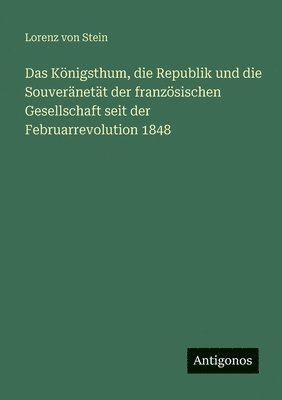 Lorenz von Stein

Das Königsthum, die Republik und die Souveränetät der französischen Gesellschaft seit der Februarrevolution 1848

Antigonos